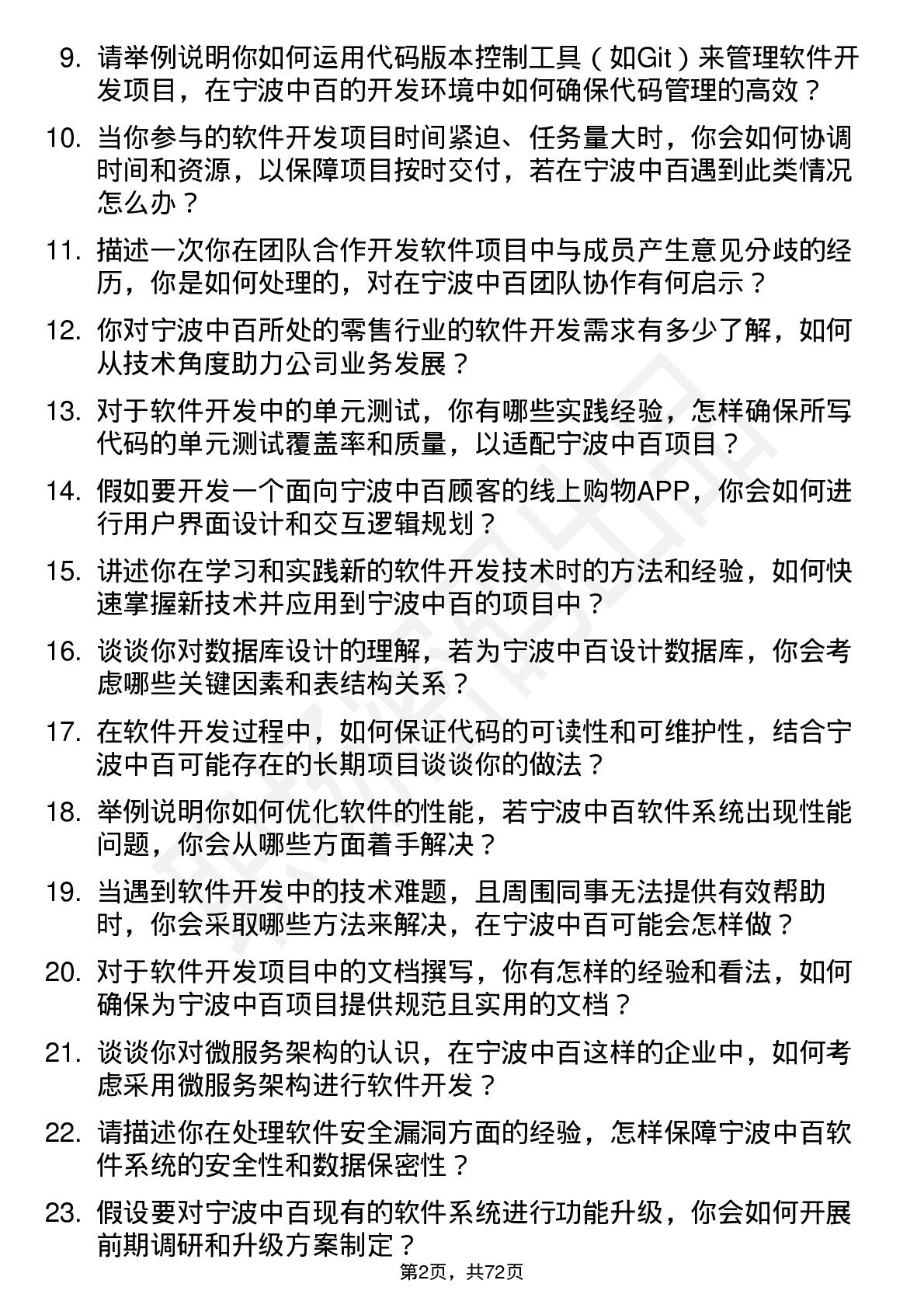 9. 请举例说明你如何运用代码版本控制工具（如Git）来管理软件开发项目，在宁波中百的开发环境中如何确保代码管理的高效？

10. 当你参与的软件开发项目时间紧迫、任务量大时，你会如何协调时间和资源，以保障项目按时交付，若在宁波中百遇到此类情况怎么办？

11. 描述一次你在团队合作开发软件项目中与成员产生意见分歧的经历，你是如何处理的，对在宁波中百团队协作有何启示？

12. 你对宁波中百所处的零售行业的软件开发需求有多少了解，如何从技术角度助力公司业务发展？

13. 对于软件开发中的单元测试，你有哪些实践经验，怎样确保所写代码的单元测试覆盖率和质量，以适配宁波中百项目？

14. 假如要开发一个面向宁波中百顾客的线上购物APP，你会如何进行用户界面设计和交互逻辑规划？

15. 讲述你在学习和实践新的软件开发技术时的方法和经验，如何快速掌握新技术并应用到宁波中百的项目中？

16. 谈谈你对数据库设计的理解，若为宁波中百设计数据库，你会考虑哪些关键因素和表结构关系？

17. 在软件开发过程中，如何保证代码的可读性和可维护性，结合宁波中百可能存在的长期项目谈谈你的做法？

18. 举例说明你如何优化软件的性能，若宁波中百软件系统出现性能问题，你会从哪些方面着手解决？

19. 当遇到软件开发中的技术难题，且周围同事无法提供有效帮助时，你会采取哪些方法来解决，在宁波中百可能会怎样做？

20. 对于软件开发项目中的文档撰写，你有怎样的经验和看法，如何确保为宁波中百项目提供规范且实用的文档？

21. 谈谈你对微服务架构的认识，在宁波中百这样的企业中，如何考虑采用微服务架构进行软件开发？

22. 请描述你在处理软件安全漏洞方面的经验，怎样保障宁波中百软件系统的安全性和数据保密性？

23. 假设要对宁波中百现有的软件系统进行功能升级，你会如何开展前期调研和升级方案制定？

第2页，共72页